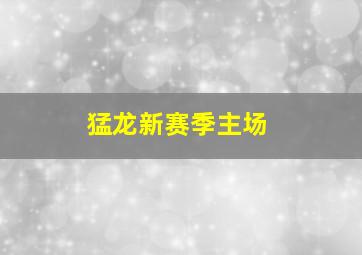 猛龙新赛季主场